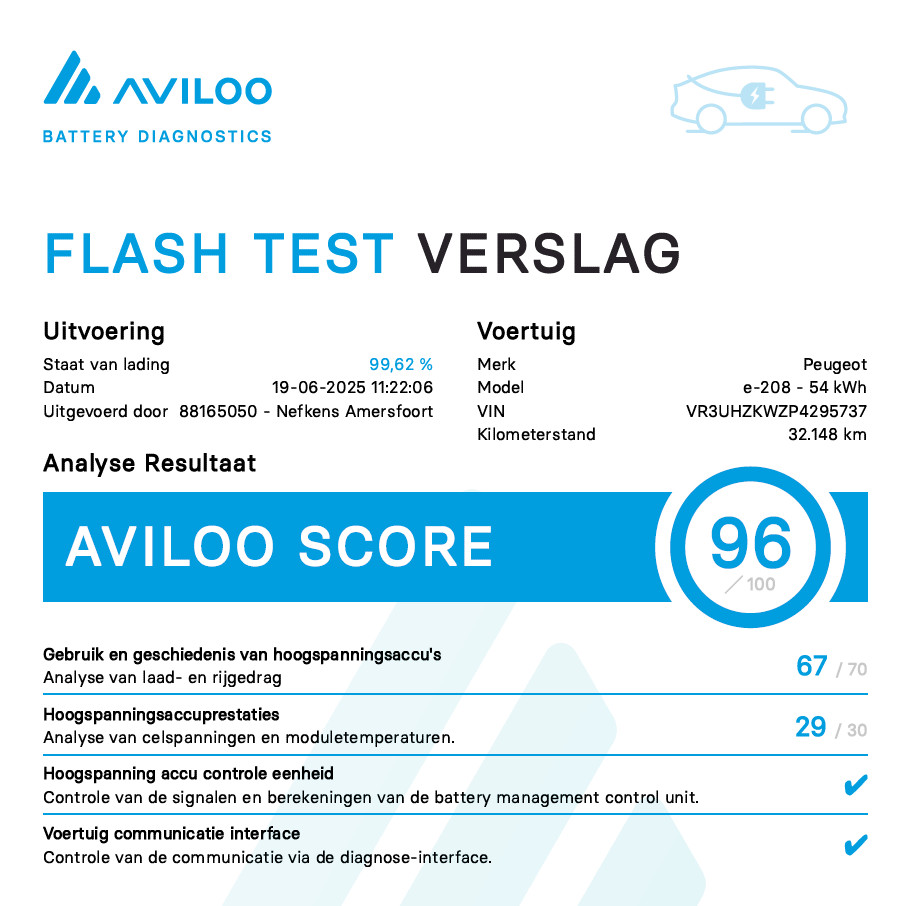 AVILOO
BATTERY DIAGNOSTICS

FLASH TEST VERSLAG

Uitvoering
Staat van lading 99,62 %
Datum 19-06-2025 11:22:06
Uitgevoerd door 88165050 - Nefkens Amersfoort

Voertuig
Merk Peugeot
Model e-208 - 54 kWh
VIN VR3UHZKWZP4295737
Kilometerstand 32.148 km

Analyse Resultaat

AVILOO SCORE 96 / 100

Gebruik en geschiedenis van hoogspanningsaccu's
Analyse van laad- en rijgedrag
67 / 70

Hoogspanningsaccuprestaties
Analyse van celspanningen en moduletemperaturen.
29 / 30

Hoogspanning accu controle eenheid
Controle van de signalen en berekeningen van de battery management control unit.
✔

Voertuig communicatie interface
Controle van de communicatie via de diagnose-interface.
✔